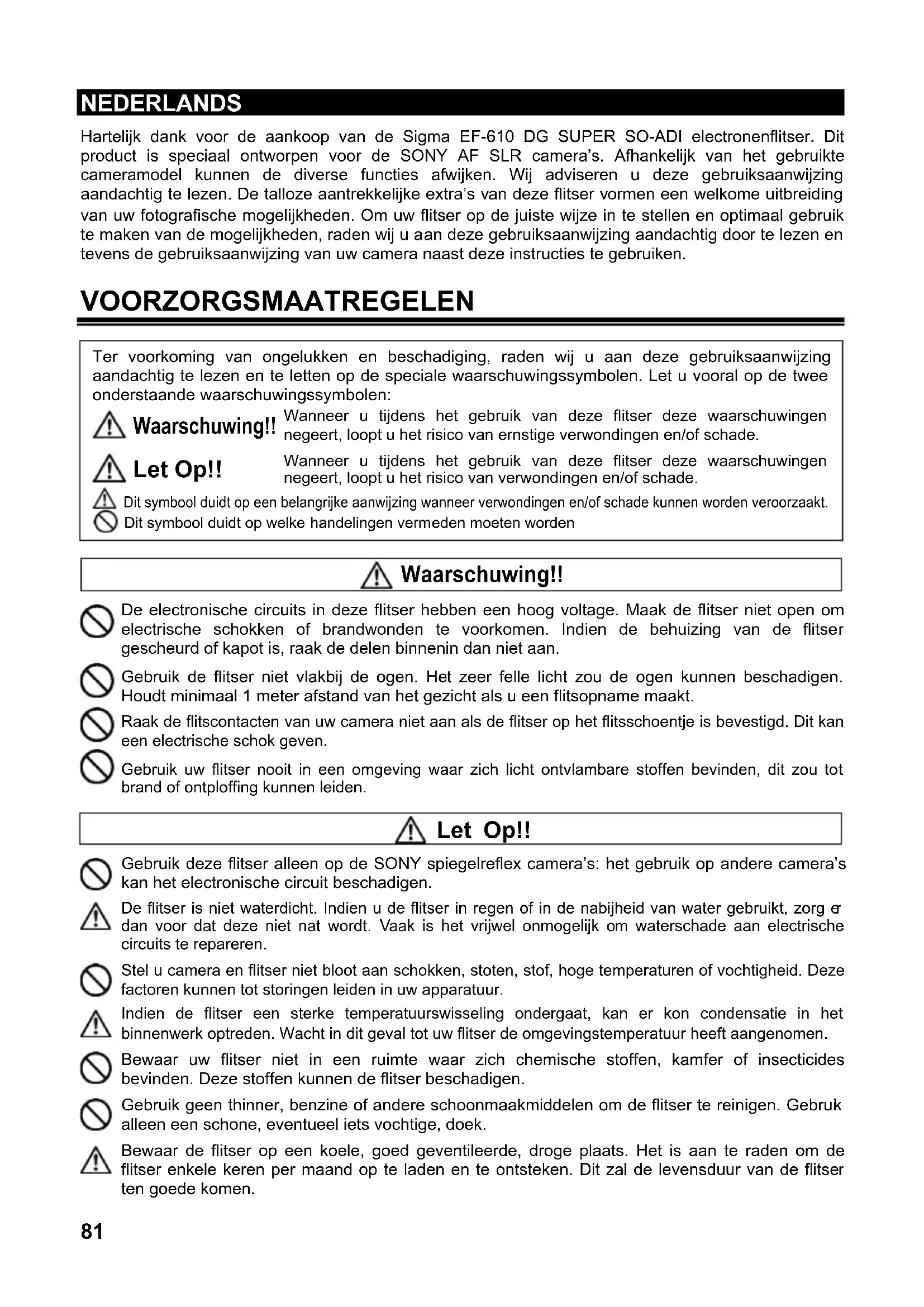 NEDERLANDS

Hartelijk dank voor de aankoop van de Sigma EF-610 DG SUPER SO-ADI electronenflitser. Dit product is speciaal ontworpen voor de SONY AF SLR camera's. Afhankelijk van het gebruikte cameramodel kunnen de diverse functies afwijken. Wij adviseren u deze gebruiksaanwijzing aandachtig te lezen. De talloze aantrekkelijke extra's van deze flitser vormen een welkome uitbreiding van uw fotografische mogelijkheden. Om uw flitser op de juiste wijze in te stellen en optimaal gebruik te maken van de mogelijkheden, raden wij u aan deze gebruiksaanwijzing aandachtig door te lezen en tevens de gebruiksaanwijzing van uw camera naast deze instructies te gebruiken.

VOORZORGSMAATREGELEN

Ter voorkoming van ongelukken en beschadiging, raden wij u aan deze gebruiksaanwijzing aandachtig te lezen en te letten op de speciale waarschuwingssymbolen. Let u vooral op de twee onderstaande waarschuwingssymbolen:

Waarschuwing!! Wanneer u tijdens het gebruik van deze flitser deze waarschuwingen negeert, loopt u het risico van ernstige verwondingen en/of schade.

Let Op!! Wanneer u tijdens het gebruik van deze flitser deze waarschuwingen negeert, loopt u het risico van verwondingen en/of schade.

Dit symbool duidt op een belangrijke aanwijzing wanneer verwondingen en/of schade kunnen worden veroorzaakt.

Dit symbool duidt op welke handelingen vermeden moeten worden

Waarschuwing!!

De electronische circuits in deze flitser hebben een hoog voltage. Maak de flitser niet open om electrische schokken of brandwonden te voorkomen. Indien de behuizing van de flitser gescheurd of kapot is, raak de delen binnenin dan niet aan.

Gebruik de flitser niet vlakbij de ogen. Het zeer felle licht zou de ogen kunnen beschadigen. Houdt minimaal 1 meter afstand van het gezicht als u een flitsopname maakt.

Raak de flitscontacten van uw camera niet aan als de flitser op het flitsschoentje is bevestigd. Dit kan een electrische schok geven.

Gebruik uw flitser nooit in een omgeving waar zich licht ontvlambare stoffen bevinden, dit zou tot brand of ontploffing kunnen leiden.

Let Op!!

Gebruik deze flitser alleen op de SONY spiegelreflex camera's: het gebruik op andere camera's kan het electronische circuit beschadigen.

De flitser is niet waterdicht. Indien u de flitser in regen of in de nabijheid van water gebruikt, zorg er dan voor dat deze niet nat wordt. Vaak is het vrijwel onmogelijk om waterschade aan electrische circuits te repareren.

Stel u camera en flitser niet bloot aan schokken, stoten, stof, hoge temperaturen of vochtigheid. Deze factoren kunnen tot storingen leiden in uw apparatuur.

Indien de flitser een sterke temperatuurswisseling ondergaat, kan er kon condensatie in het binnenwerk optreden. Wacht in dit geval tot uw flitser de omgevingstemperatuur heeft aangenomen.

Bewaar uw flitser niet in een ruimte waar zich chemische stoffen, kamfer of insecticides bevinden. Deze stoffen kunnen de flitser beschadigen.

Gebruik geen thinner, benzine of andere schoonmaakmiddelen om de flitser te reinigen. Gebruk alleen een schone, eventueel iets vochtige, doek.

Bewaar de flitser op een koele, goed geventileerde, droge plaats. Het is aan te raden om de flitser enkele keren per maand op te laden en te ontsteken. Dit zal de levensduur van de flitser ten goede komen.

81